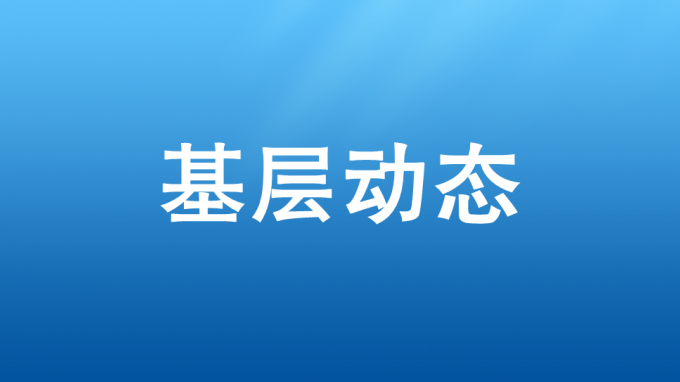 基层动态